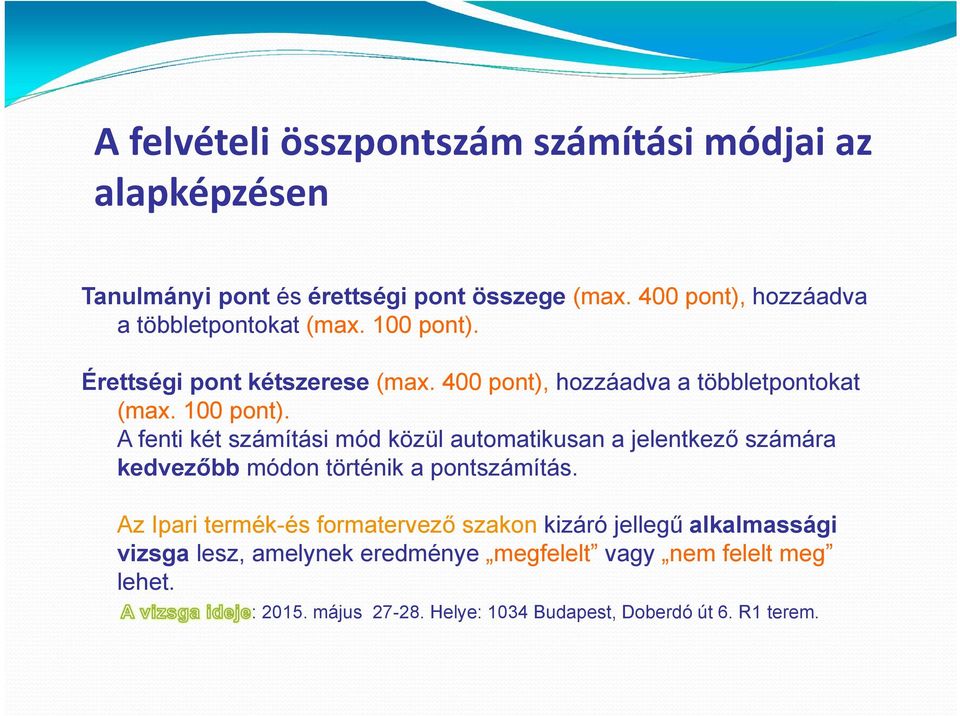 A felvételi összpontszám számítási módjai az alapképzésen

Tanulmányi pont és érettségi pont összege (max. 400 pont), hozzáadva a többletpontokat (max. 100 pont).

Érettségi pont kétszerese (max. 400 pont), hozzáadva a többletpontokat (max. 100 pont).
A fenti két számítási mód közül automatikusan a jelentkező számára kedvezőbb módon történik a pontszámítás.

Az Ipari termék-és formatervező szakon kizáró jellegű alkalmassági vizsga lesz, amelynek eredménye „megfelelt” vagy „nem felelt meg” lehet.
A vizsga ideje: 2015. május 27-28. Helye: 1034 Budapest, Doberdó út 6. R1 terem.